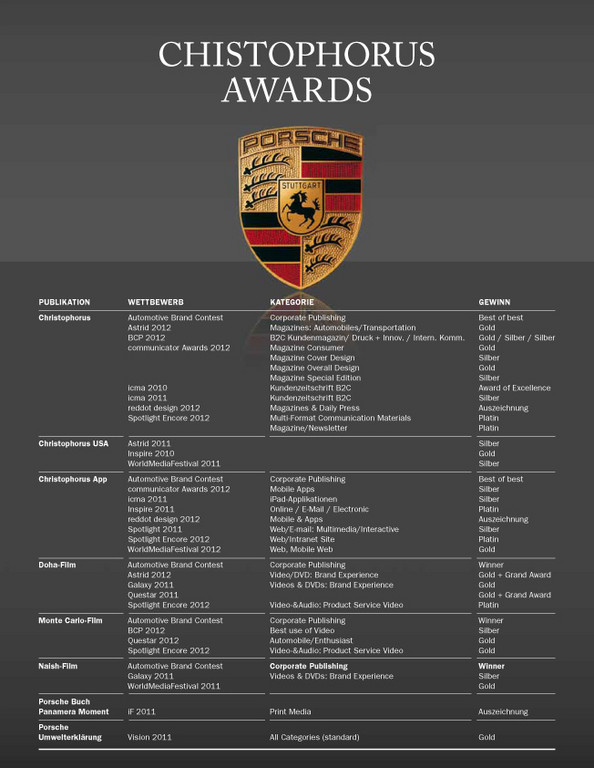 CHISTOPHORUS AWARDS

PORSCHE
STUTTGART

| PUBLIKATION | WETTBEWERB | KATEGORIE | GEWINN |
|---|---|---|---|
| Christophorus | Automotive Brand Contest | Corporate Publishing | Best of best |
| | Astrid 2012 | Magazines: Automobiles/Transportation | Gold |
| | BCP 2012 | B2C Kundenmagazin/ Druck + Innov. / Intern. Komm. | Gold / Silber / Silber |
| | communicator Awards 2012 | Magazine Consumer | Gold |
| | | Magazine Cover Design | Silber |
| | | Magazine Overall Design | Gold |
| | | Magazine Special Edition | Silber |
| | icma 2010 | Kundenzeitschrift B2C | Award of Excellence |
| | icma 2011 | Kundenzeitschrift B2C | Silber |
| | reddot design 2012 | Magazines & Daily Press | Auszeichnung |
| | Spotlight Encore 2012 | Multi-Format Communication Materials | Platin |
| | | Magazine/Newsletter | Platin |
| Christophorus USA | Astrid 2011 | | Silber |
| | Inspire 2010 | | Gold |
| | WorldMediaFestival 2011 | | Silber |
| Christophorus App | Automotive Brand Contest | Corporate Publishing | Best of best |
| | communicator Awards 2012 | Mobile Apps | Silber |
| | icma 2011 | iPad-Applikationen | Silber |
| | Inspire 2011 | Online / E-Mail / Electronic | Platin |
| | reddot design 2012 | Mobile & Apps | Auszeichnung |
| | Spotlight 2011 | Web/E-mail: Multimedia/Interactive | Silber |
| | Spotlight Encore 2012 | Web/Intranet Site | Platin |
| | WorldMediaFestival 2012 | Web, Mobile Web | Gold |
| Doha-Film | Automotive Brand Contest | Corporate Publishing | Winner |
| | Astrid 2012 | Video/DVD: Brand Experience | Gold + Grand Award |
| | Galaxy 2011 | Videos & DVDs: Brand Experience | Gold |
| | Questar 2011 | | Gold + Grand Award |
| | Spotlight Encore 2012 | Video-&Audio: Product Service Video | Platin |
| Monte Carlo-Film | Automotive Brand Contest | Corporate Publishing | Winner |
| | BCP 2012 | Best use of Video | Silber |
| | Questar 2012 | Automobile/Enthusiast | Gold |
| | Spotlight Encore 2012 | Video-&Audio: Product Service Video | Gold |
| Naish-Film | Automotive Brand Contest | Corporate Publishing | Winner |
| | Galaxy 2011 | Videos & DVDs: Brand Experience | Silber |
| | WorldMediaFestival 2011 | | Gold |
| Porsche Buch Panamera Moment | iF 2011 | Print Media | Auszeichnung |
| Porsche Umwelterklärung | Vision 2011 | All Categories (standard) | Gold |